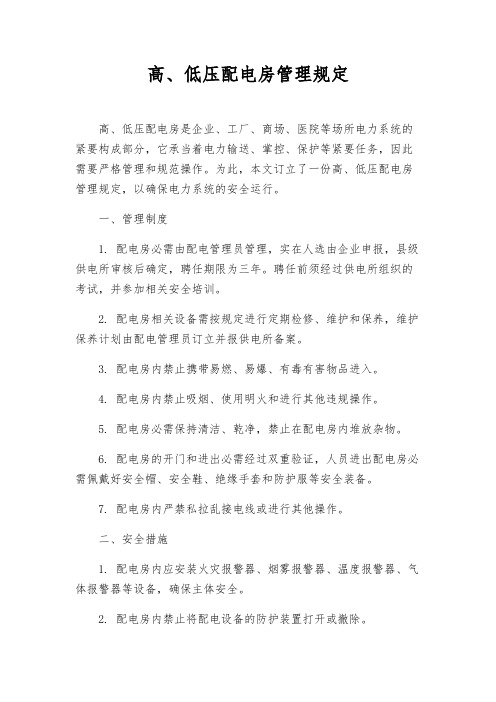 高、低压配电房管理规定

高、低压配电房是企业、工厂、商场、医院等场所电力系统的紧要构成部分，它承当着电力输送、掌控、保护等紧要任务，因此需要严格管理和规范操作。为此，本文订立了一份高、低压配电房管理规定，以确保电力系统的安全运行。

一、管理制度

1. 配电房必需由配电管理员管理，实在人选由企业申报，县级供电所审核后确定，聘任期限为三年。聘任前须经过供电所组织的考试，并参加相关安全培训。

2. 配电房相关设备需按规定进行定期检修、维护和保养，维护保养计划由配电管理员订立并报供电所备案。

3. 配电房内禁止携带易燃、易爆、有毒有害物品进入。

4. 配电房内禁止吸烟、使用明火和进行其他违规操作。

5. 配电房必需保持清洁、乾净，禁止在配电房内堆放杂物。

6. 配电房的开门和进出必需经过双重验证，人员进出配电房必需佩戴好安全帽、安全鞋、绝缘手套和防护服等安全装备。

7. 配电房内严禁私拉乱接电线或进行其他操作。

二、安全措施

1. 配电房内应安装火灾报警器、烟雾报警器、温度报警器、气体报警器等设备，确保主体安全。

2. 配电房内禁止将配电设备的防护装置打开或撤除。